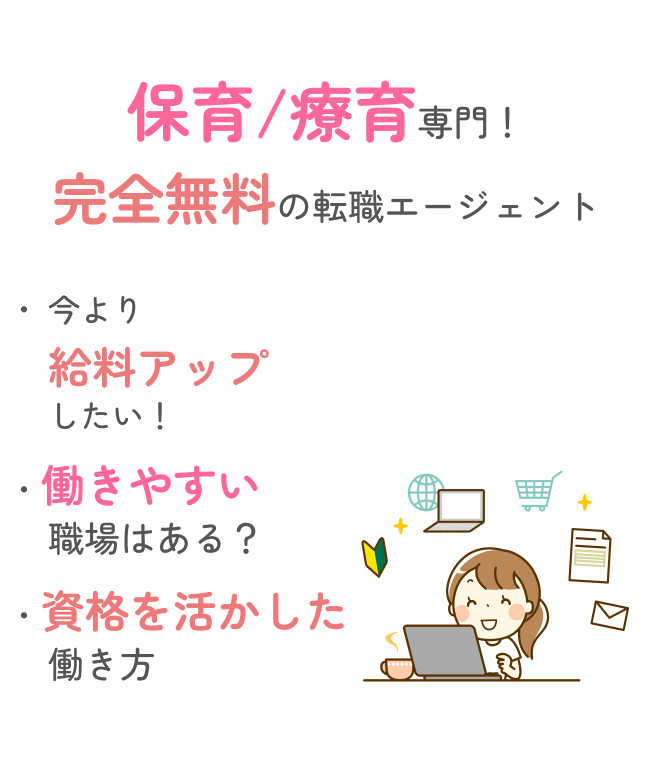 保育/療育専門！
完全無料の転職エージェント

・今より
給料アップ
したい！

・働きやすい
職場はある？

・資格を活かした
働き方